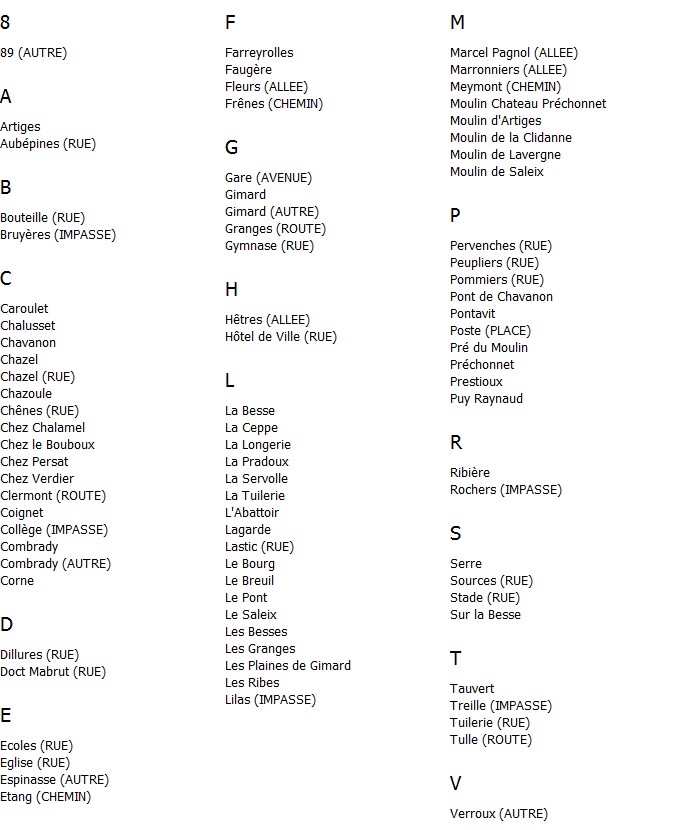 8

89 (AUTRE)

A

Artiges
Aubépines (RUE)

B

Bouteille (RUE)
Bruyères (IMPASSE)

C

Caroulet
Chalusset
Chavanon
Chazel
Chazel (RUE)
Chazoule
Chênes (RUE)
Chez Chalamel
Chez le Bouboux
Chez Persat
Chez Verdier
Clermont (ROUTE)
Coignet
Collège (IMPASSE)
Combrady
Combrady (AUTRE)
Corne

D

Dillures (RUE)
Doct Mabrut (RUE)

E

Ecoles (RUE)
Eglise (RUE)
Espinasse (AUTRE)
Etang (CHEMIN)

F

Farreyrolles
Faugère
Fleurs (ALLEE)
Frênes (CHEMIN)

G

Gare (AVENUE)
Gimard
Gimard (AUTRE)
Granges (ROUTE)
Gymnase (RUE)

H

Hêtres (ALLEE)
Hôtel de Ville (RUE)

L

La Besse
La Ceppe
La Longerie
La Pradoux
La Servolle
La Tuilerie
L'Abattoir
Lagarde
Lastic (RUE)
Le Bourg
Le Breuil
Le Pont
Le Saleix
Les Besses
Les Granges
Les Plaines de Gimard
Les Ribes
Lilas (IMPASSE)

M

Marcel Pagnol (ALLEE)
Marronniers (ALLEE)
Meymont (CHEMIN)
Moulin Chateau Préchonnet
Moulin d'Artiges
Moulin de la Clidanne
Moulin de Lavergne
Moulin de Saleix

P

Pervenches (RUE)
Peupliers (RUE)
Pommiers (RUE)
Pont de Chavanon
Pontavit
Poste (PLACE)
Pré du Moulin
Préchonnet
Prestioux
Puy Raynaud

R

Ribière
Rochers (IMPASSE)

S

Serre
Sources (RUE)
Stade (RUE)
Sur la Besse

T

Tauvert
Treille (IMPASSE)
Tuilerie (RUE)
Tulle (ROUTE)

V

Verroux (AUTRE)